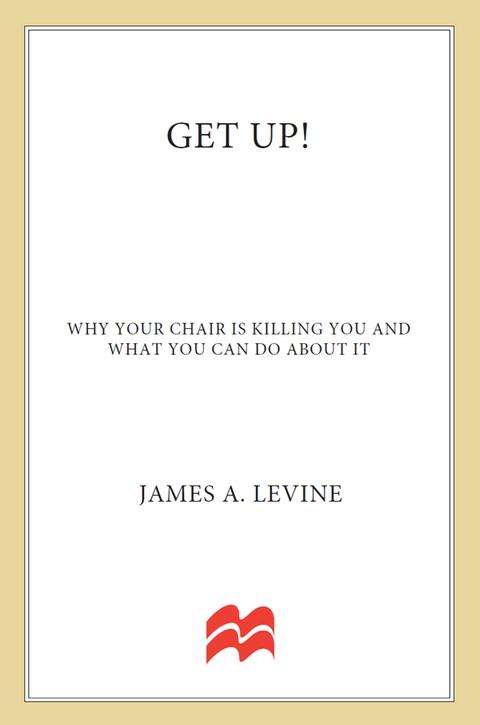 GET UP!

WHY YOUR CHAIR IS KILLING YOU AND WHAT YOU CAN DO ABOUT IT

JAMES A. LEVINE